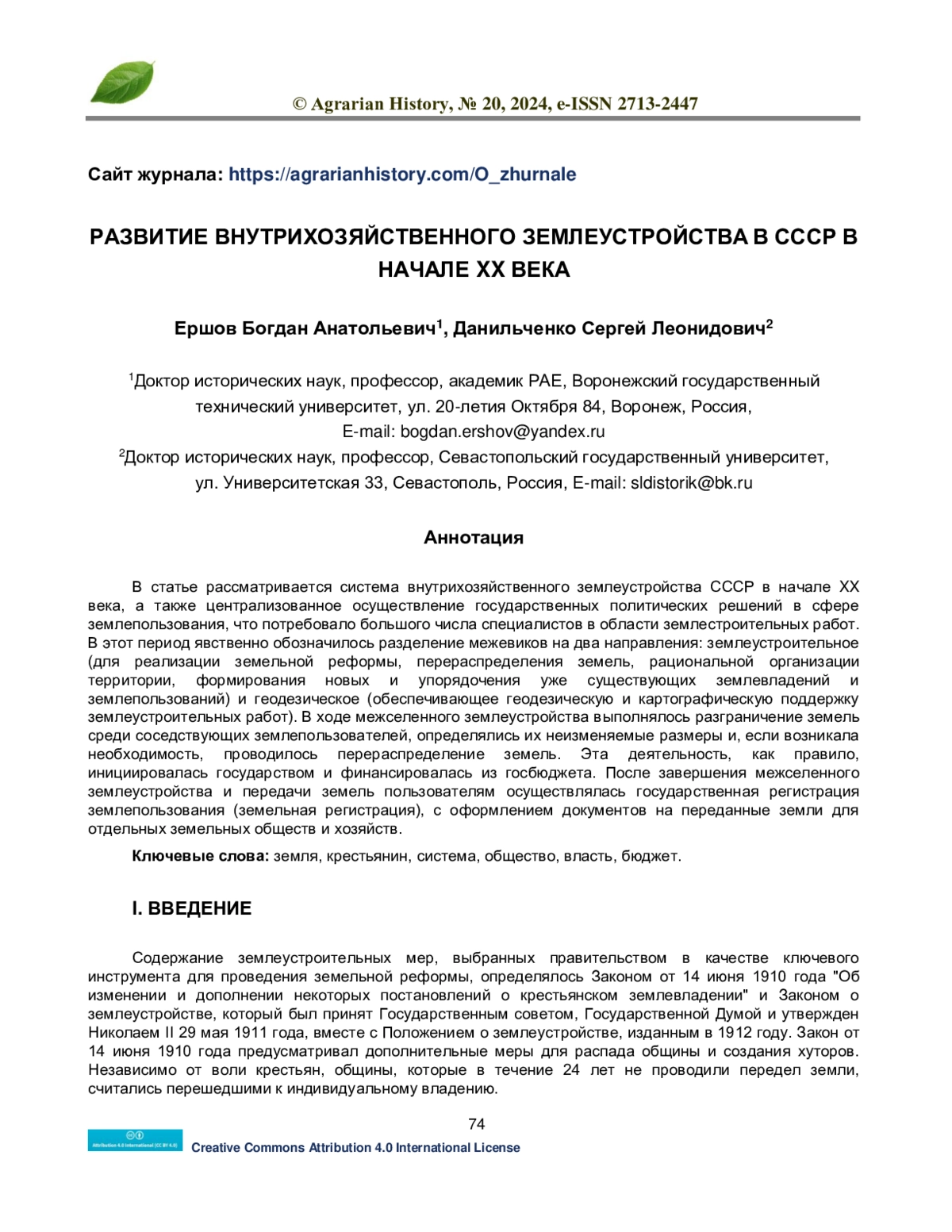 © Agrarian History, № 20, 2024, e-ISSN 2713-2447

Сайт журнала: https://agrarianhistory.com/O_zhurnale

РАЗВИТИЕ ВНУТРИХОЗЯЙСТВЕННОГО ЗЕМЛЕУСТРОЙСТВА В СССР В НАЧАЛЕ XX ВЕКА

Ершов Богдан Анатольевич$^1$, Данильченко Сергей Леонидович$^2$

$^1$Доктор исторических наук, профессор, академик РАЕ, Воронежский государственный технический университет, ул. 20-летия Октября 84, Воронеж, Россия, E-mail: bogdan.ershov@yandex.ru
$^2$Доктор исторических наук, профессор, Севастопольский государственный университет, ул. Университетская 33, Севастополь, Россия, E-mail: sldistorik@bk.ru

Аннотация

В статье рассматривается система внутрихозяйственного землеустройства СССР в начале XX века, а также централизованное осуществление государственных политических решений в сфере землепользования, что потребовало большого числа специалистов в области землестроительных работ. В этот период явственно обозначилось разделение межевиков на два направления: землеустроительное (для реализации земельной реформы, перераспределения земель, рациональной организации территории, формирования новых и упорядочения уже существующих землевладений и землепользований) и геодезическое (обеспечивающее геодезическую и картографическую поддержку землеустроительных работ). В ходе межселенного землеустройства выполнялось разграничение земель среди соседствующих землепользователей, определялись их неизменяемые размеры и, если возникала необходимость, проводилось перераспределение земель. Эта деятельность, как правило, инициировалась государством и финансировалась из госбюджета. После завершения межселенного землеустройства и передачи земель пользователям осуществлялась государственная регистрация землепользования (земельная регистрация), с оформлением документов на переданные земли для отдельных земельных обществ и хозяйств.

Ключевые слова: земля, крестьянин, система, общество, власть, бюджет.

I. ВВЕДЕНИЕ

Содержание землеустроительных мер, выбранных правительством в качестве ключевого инструмента для проведения земельной реформы, определялось Законом от 14 июня 1910 года "Об изменении и дополнении некоторых постановлений о крестьянском землевладении" и Законом о землеустройстве, который был принят Государственным советом, Государственной Думой и утвержден Николаем II 29 мая 1911 года, вместе с Положением о землеустройстве, изданным в 1912 году. Закон от 14 июня 1910 года предусматривал дополнительные меры для распада общины и создания хуторов. Независимо от воли крестьян, общины, которые в течение 24 лет не проводили передел земли, считались перешедшими к индивидуальному владению.

74

Attribution 4.0 International (CC BY 4.0)
Creative Commons Attribution 4.0 International License